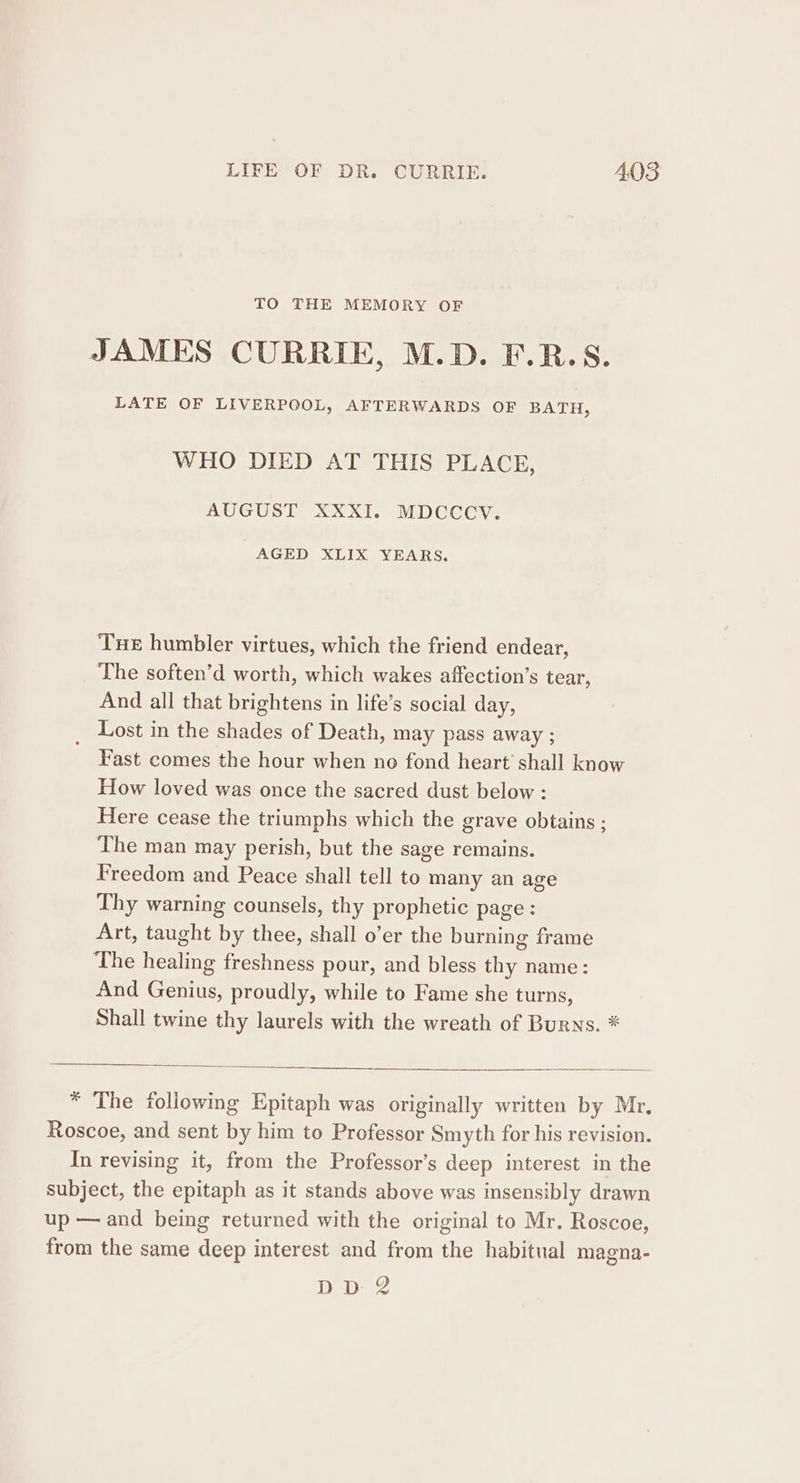 LIFE OF DR. CURRIE. 403

TO THE MEMORY OF

JAMES CURRIE, M.D. F.R.S.

LATE OF LIVERPOOL, AFTERWARDS OF BATH,

WHO DIED AT THIS PLACE,

AUGUST XXXI. MDCCCV.

AGED XLIX YEARS.

The humbler virtues, which the friend endear,
The soften'd worth, which wakes affection's tear,
And all that brightens in life's social day,
Lost in the shades of Death, may pass away;
Fast comes the hour when no fond heart shall know
How loved was once the sacred dust below:
Here cease the triumphs which the grave obtains;
The man may perish, but the sage remains.
Freedom and Peace shall tell to many an age
Thy warning counsels, thy prophetic page:
Art, taught by thee, shall o'er the burning frame
The healing freshness pour, and bless thy name:
And Genius, proudly, while to Fame she turns,
Shall twine thy laurels with the wreath of Burns. *

* The following Epitaph was originally written by Mr. Roscoe, and sent by him to Professor Smyth for his revision. In revising it, from the Professor's deep interest in the subject, the epitaph as it stands above was insensibly drawn up — and being returned with the original to Mr. Roscoe, from the same deep interest and from the habitual magna-

D D 2